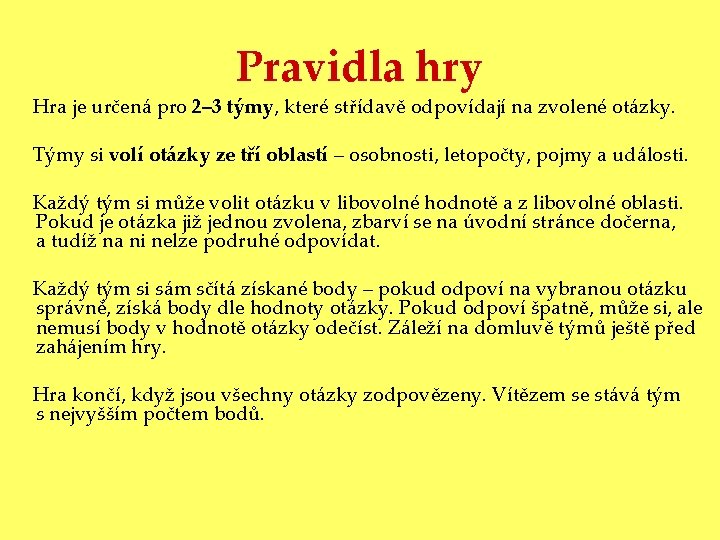 Pravidla hry

Hra je určená pro 2–3 týmy, které střídavě odpovídají na zvolené otázky.

Týmy si volí otázky ze tří oblastí – osobnosti, letopočty, pojmy a události.

Každý tým si může volit otázku v libovolné hodnotě a z libovolné oblasti. Pokud je otázka již jednou zvolena, zbarví se na úvodní stránce dočerna, a tudíž na ni nelze podruhé odpovídat.

Každý tým si sám sčítá získané body – pokud odpoví na vybranou otázku správně, získá body dle hodnoty otázky. Pokud odpoví špatně, může si, ale nemusí body v hodnotě otázky odečíst. Záleží na domluvě týmů ještě před zahájením hry.

Hra končí, když jsou všechny otázky zodpovězeny. Vítězem se stává tým s nejvyšším počtem bodů.